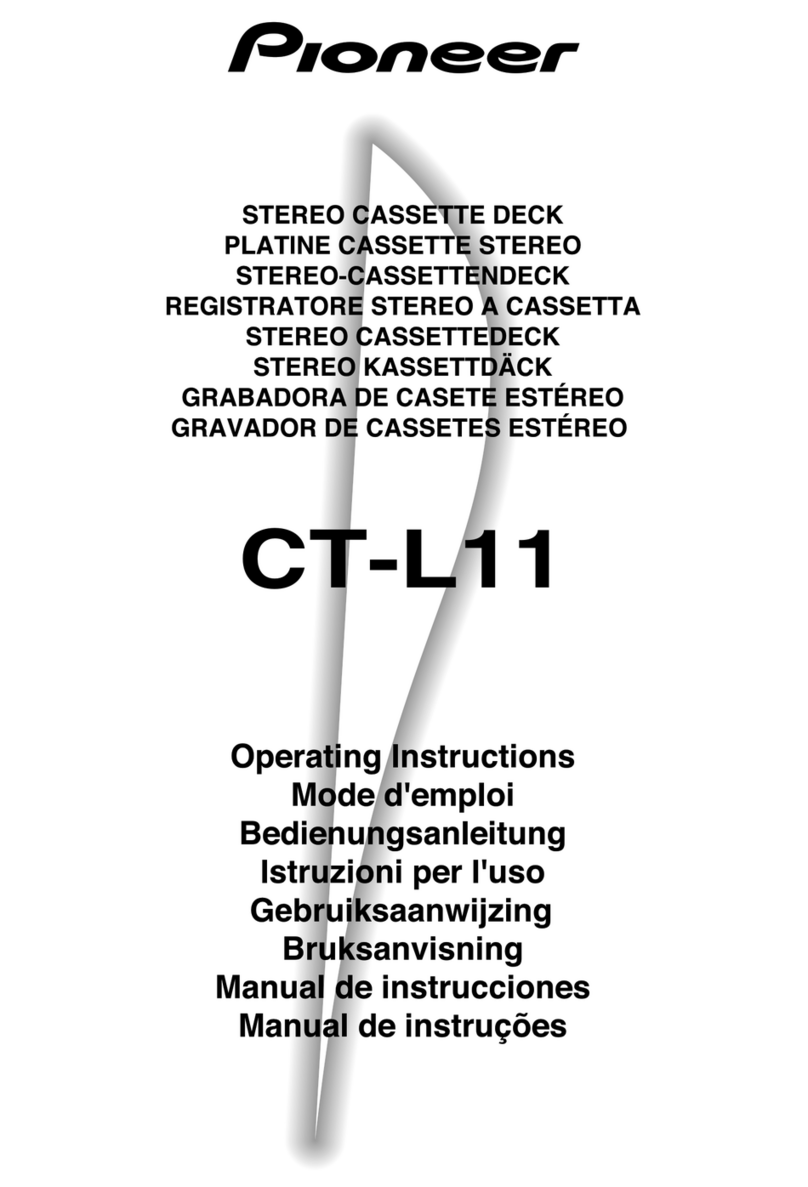 Pioneer

STEREO CASSETTE DECK
PLATINE CASSETTE STEREO
STEREO-CASSETTENDECK
REGISTRATORE STEREO A CASSETTA
STEREO CASSETTEDECK
STEREO KASSETTDÄCK
GRABADORA DE CASETE ESTÉREO
GRAVADOR DE CASSETES ESTÉREO

CT-L11

Operating Instructions
Mode d'emploi
Bedienungsanleitung
Istruzioni per l'uso
Gebruiksaanwijzing
Bruksanvisning
Manual de instrucciones
Manual de instruções